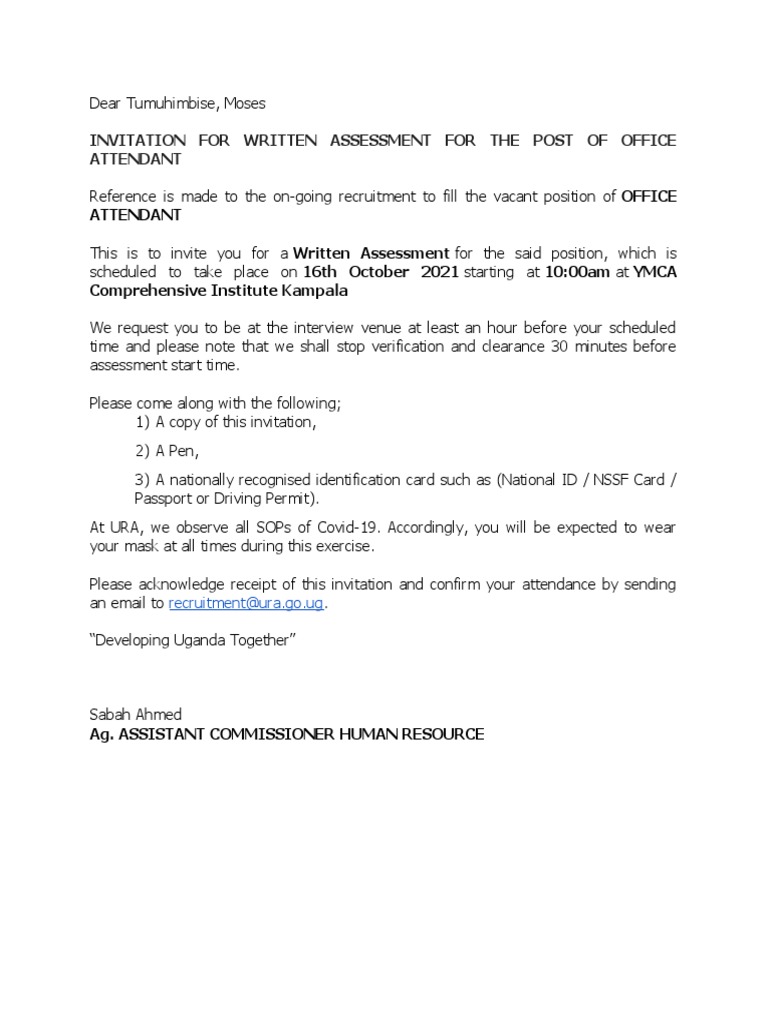 Dear Tumuhimbise, Moses

INVITATION FOR WRITTEN ASSESSMENT FOR THE POST OF OFFICE ATTENDANT

Reference is made to the on-going recruitment to fill the vacant position of OFFICE ATTENDANT

This is to invite you for a Written Assessment for the said position, which is scheduled to take place on 16th October 2021 starting at 10:00am at YMCA Comprehensive Institute Kampala

We request you to be at the interview venue at least an hour before your scheduled time and please note that we shall stop verification and clearance 30 minutes before assessment start time.

Please come along with the following;
1) A copy of this invitation,
2) A Pen,
3) A nationally recognised identification card such as (National ID / NSSF Card / Passport or Driving Permit).

At URA, we observe all SOPs of Covid-19. Accordingly, you will be expected to wear your mask at all times during this exercise.

Please acknowledge receipt of this invitation and confirm your attendance by sending an email to recruitment@ura.go.ug.

"Developing Uganda Together"

Sabah Ahmed
Ag. ASSISTANT COMMISSIONER HUMAN RESOURCE